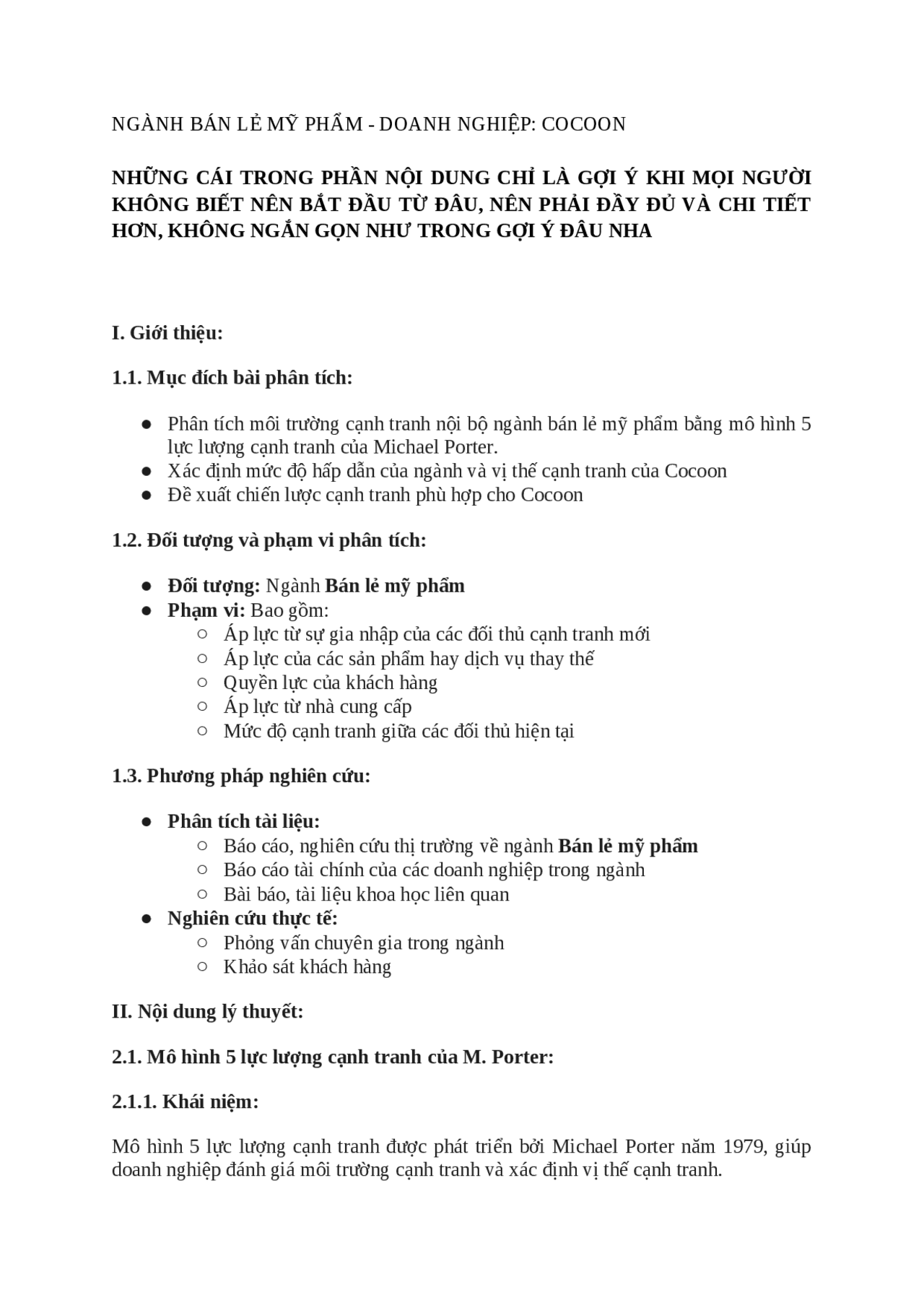 NGÀNH BÁN LẺ MỸ PHẨM - DOANH NGHIỆP: COCOON

NHỮNG CÁI TRONG PHẦN NỘI DUNG CHỈ LÀ GỢI Ý KHI MỌI NGƯỜI KHÔNG BIẾT NÊN BẮT ĐẦU TỪ ĐÂU, NÊN PHẢI ĐẦY ĐỦ VÀ CHI TIẾT HƠN, KHÔNG NGẮN GỌN NHƯ TRONG GỢI Ý ĐÂU NHA

I. Giới thiệu:

1.1. Mục đích bài phân tích:

● Phân tích môi trường cạnh tranh nội bộ ngành bán lẻ mỹ phẩm bằng mô hình 5 lực lượng cạnh tranh của Michael Porter.
● Xác định mức độ hấp dẫn của ngành và vị thế cạnh tranh của Cocoon
● Đề xuất chiến lược cạnh tranh phù hợp cho Cocoon

1.2. Đối tượng và phạm vi phân tích:

● Đối tượng: Ngành Bán lẻ mỹ phẩm
● Phạm vi: Bao gồm:
○ Áp lực từ sự gia nhập của các đối thủ cạnh tranh mới
○ Áp lực của các sản phẩm hay dịch vụ thay thế
○ Quyền lực của khách hàng
○ Áp lực từ nhà cung cấp
○ Mức độ cạnh tranh giữa các đối thủ hiện tại

1.3. Phương pháp nghiên cứu:

● Phân tích tài liệu:
○ Báo cáo, nghiên cứu thị trường về ngành Bán lẻ mỹ phẩm
○ Báo cáo tài chính của các doanh nghiệp trong ngành
○ Bài báo, tài liệu khoa học liên quan
● Nghiên cứu thực tế:
○ Phỏng vấn chuyên gia trong ngành
○ Khảo sát khách hàng

II. Nội dung lý thuyết:

2.1. Mô hình 5 lực lượng cạnh tranh của M. Porter:

2.1.1. Khái niệm:

Mô hình 5 lực lượng cạnh tranh được phát triển bởi Michael Porter năm 1979, giúp doanh nghiệp đánh giá môi trường cạnh tranh và xác định vị thế cạnh tranh.